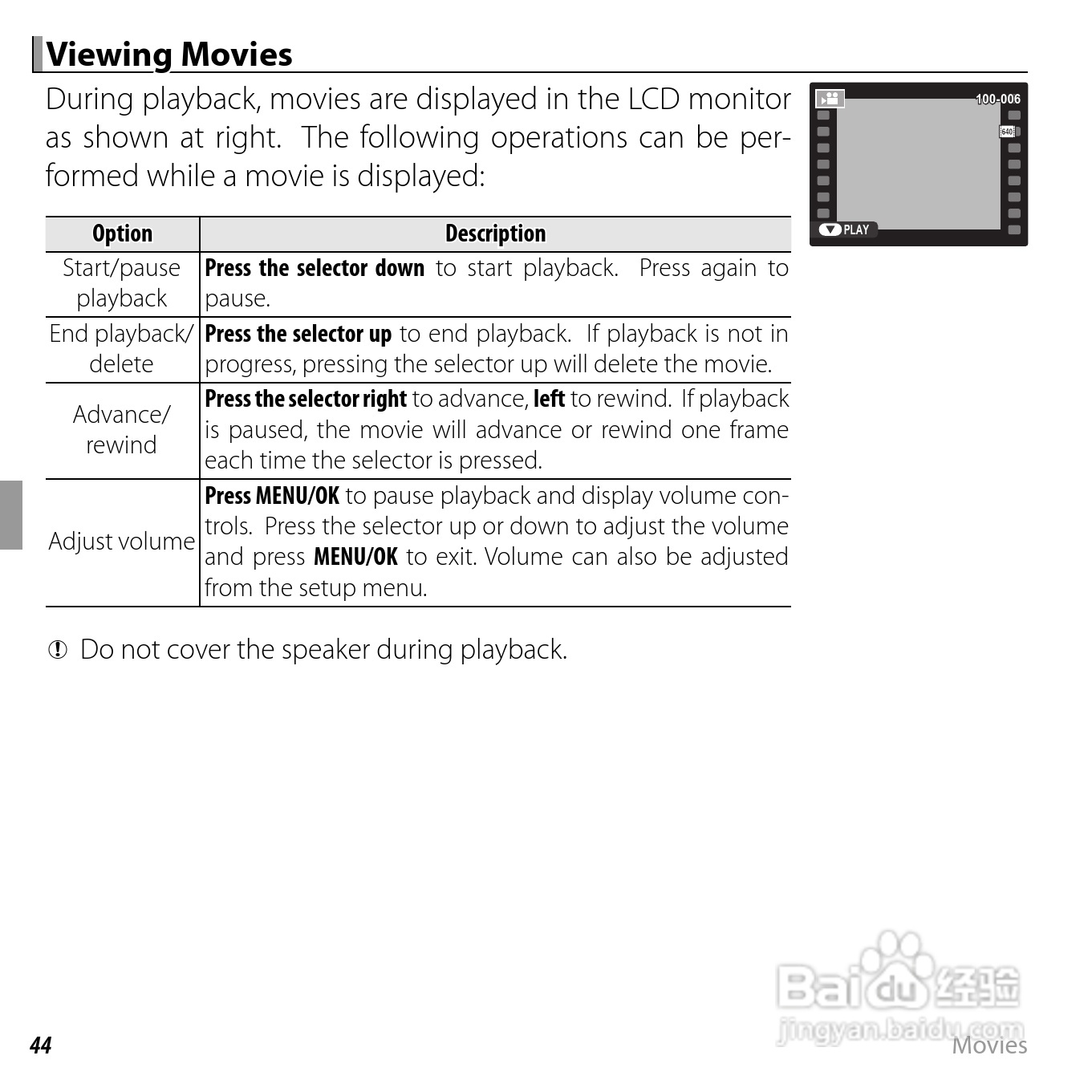 Viewing Movies

During playback, movies are displayed in the LCD monitor as shown at right. The following operations can be performed while a movie is displayed:

100-006
640
PLAY

| Option | Description |
|---|---|
| Start/pause playback | Press the selector down to start playback. Press again to pause. |
| End playback/ delete | Press the selector up to end playback. If playback is not in progress, pressing the selector up will delete the movie. |
| Advance/ rewind | Press the selector right to advance, left to rewind. If playback is paused, the movie will advance or rewind one frame each time the selector is pressed. |
| Adjust volume | Press MENU/OK to pause playback and display volume controls. Press the selector up or down to adjust the volume and press MENU/OK to exit. Volume can also be adjusted from the setup menu. |

Do not cover the speaker during playback.

44

Movies

Baidu经验
jingyan.baidu.com